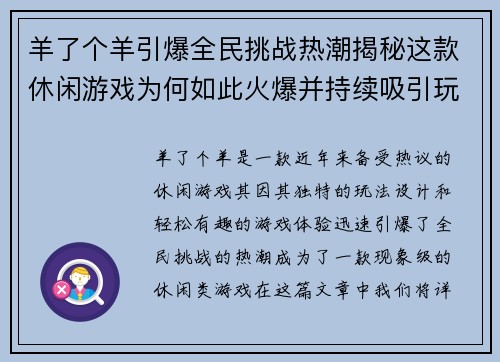 羊了个羊引爆全民挑战热潮揭秘这款休闲游戏为何如此火爆并持续吸引玩

羊了个羊是一款近年来备受热议的休闲游戏其因其独特的玩法设计和轻松有趣的游戏体验迅速引爆了全民挑战的热潮成为了一款现象级的休闲类游戏在这篇文章中我们将详